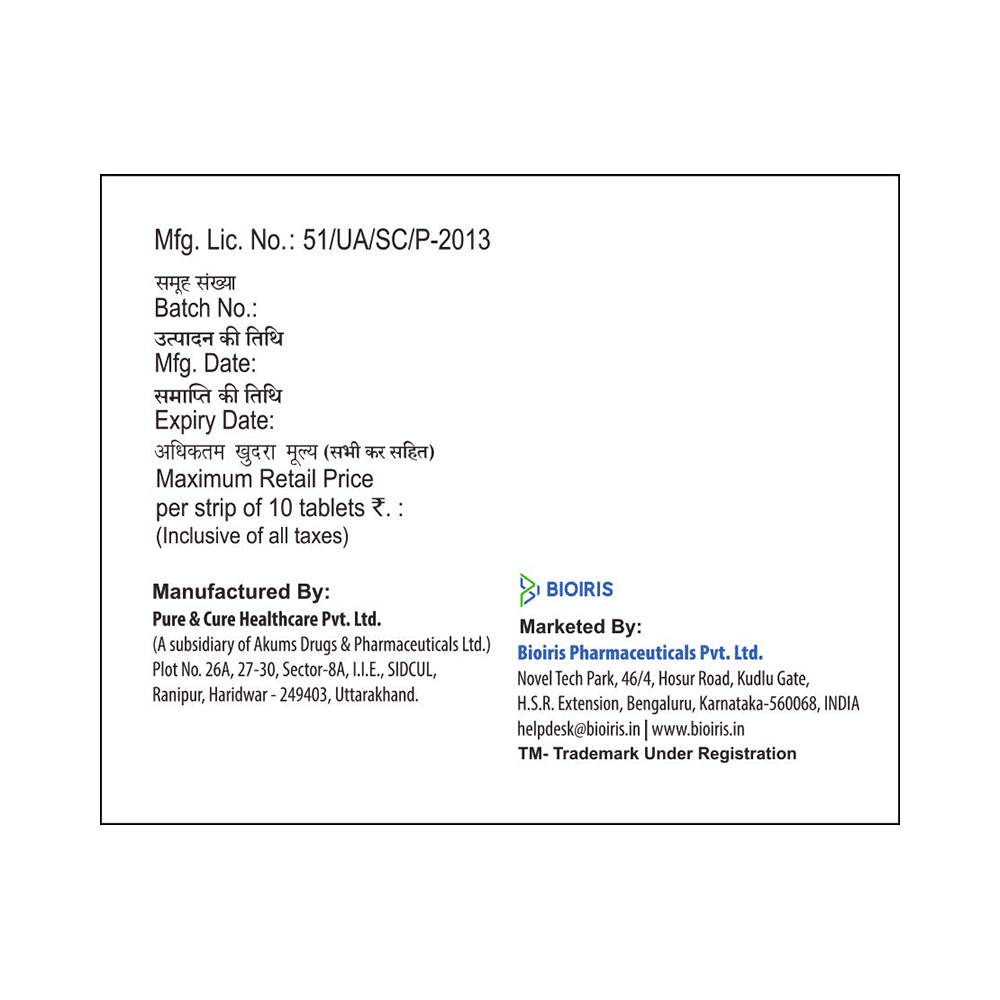 Mfg. Lic. No.: 51/UA/SC/P-2013

समूह संख्या
Batch No.:

उत्पादन की तिथि
Mfg. Date:

समाप्ति की तिथि
Expiry Date:

अधिकतम खुदरा मूल्य (सभी कर सहित)
Maximum Retail Price
per strip of 10 tablets ₹. :
(Inclusive of all taxes)

Manufactured By:
Pure & Cure Healthcare Pvt. Ltd.
(A subsidiary of Akums Drugs & Pharmaceuticals Ltd.)
Plot No. 26A, 27-30, Sector-8A, I.I.E., SIDCUL,
Ranipur, Haridwar - 249403, Uttarakhand.

BIOIRIS

Marketed By:
Bioiris Pharmaceuticals Pvt. Ltd.
Novel Tech Park, 46/4, Hosur Road, Kudlu Gate,
H.S.R. Extension, Bengaluru, Karnataka-560068, INDIA
helpdesk@bioiris.in | www.bioiris.in
TM- Trademark Under Registration